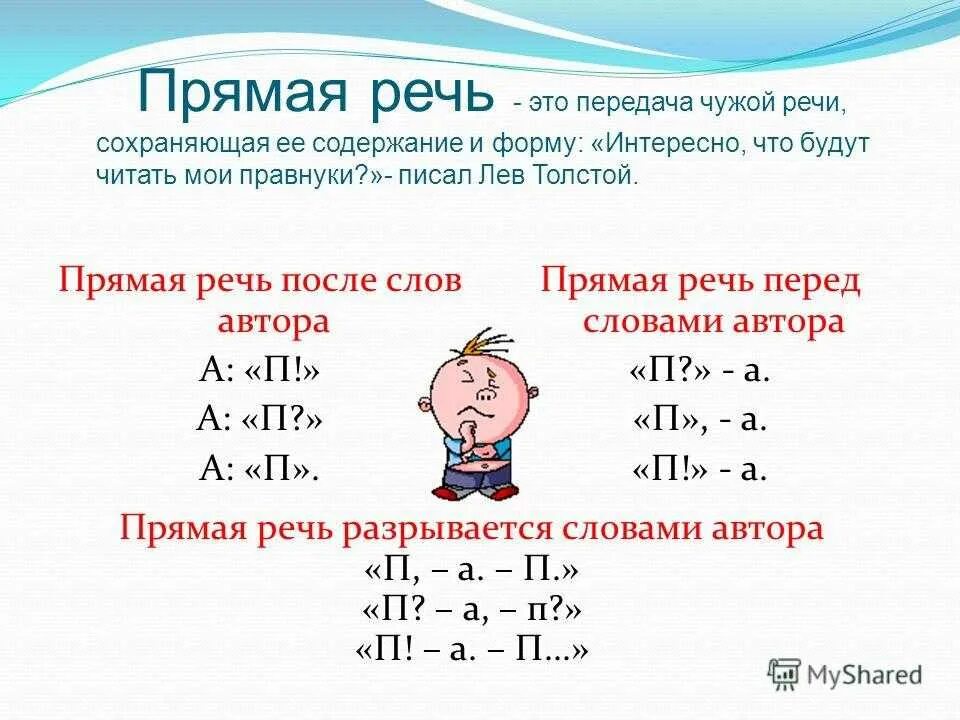 Прямая речь - это передача чужой речи, сохраняющая ее содержание и форму: «Интересно, что будут читать мои правнуки?»- писал Лев Толстой.

Прямая речь после слов автора
А: «П!»
А: «П?»
А: «П».

Прямая речь перед словами автора
«П?» - а.
«П», - а.
«П!» - а.

Прямая речь разрывается словами автора
«П, – а. – П.»
«П? – а, – п?»
«П! – а. – П...»

MyShared